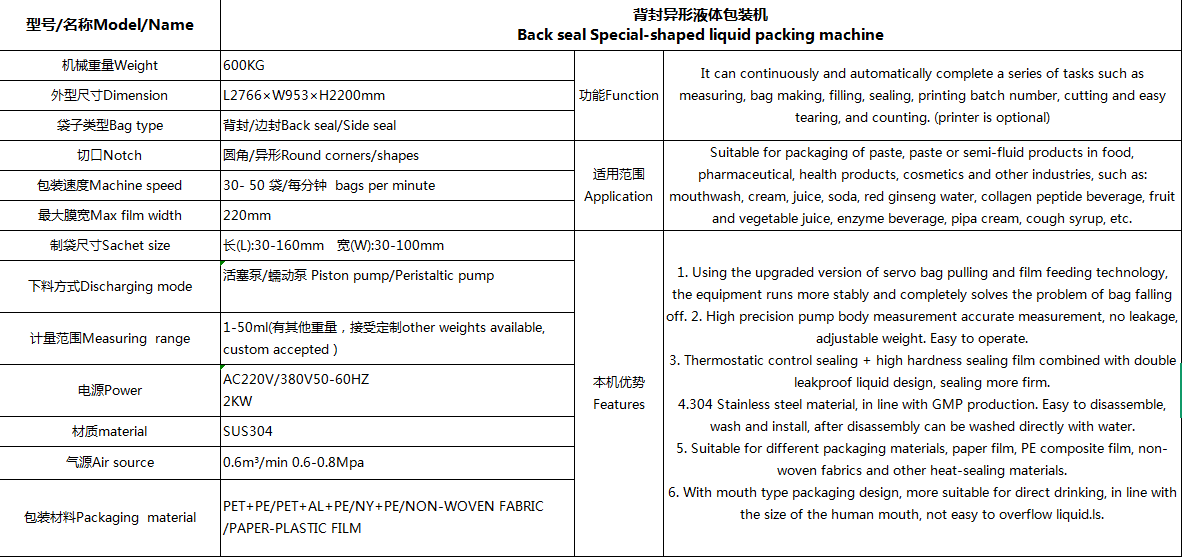 | 型号/名称Model/Name | 背封异形液体包装机 Back seal Special-shaped liquid packing machine | | |
|---|---|---|---|
| 机械重量Weight | 600KG | 功能Function | It can continuously and automatically complete a series of tasks such as measuring, bag making, filling, sealing, printing batch number, cutting and easy tearing, and counting. (printer is optional) |
| 外型尺寸Dimension | L2766×W953×H2200mm | | |
| 袋子类型Bag type | 背封/边封Back seal/Side seal | | |
| 切口Notch | 圆角/异形Round corners/shapes | 适用范围 Application | Suitable for packaging of paste, paste or semi-fluid products in food, pharmaceutical, health products, cosmetics and other industries, such as: mouthwash, cream, juice, soda, red ginseng water, collagen peptide beverage, fruit and vegetable juice, enzyme beverage, pipa cream, cough syrup, etc. |
| 包装速度Machine speed | 30- 50 袋/每分钟 bags per minute | | |
| 最大膜宽Max film width | 220mm | | |
| 制袋尺寸Sachet size | 长(L):30-160mm 宽(W):30-100mm | 本机优势 Features | 1. Using the upgraded version of servo bag pulling and film feeding technology, the equipment runs more stably and completely solves the problem of bag falling off. 2. High precision pump body measurement accurate measurement, no leakage, adjustable weight. Easy to operate. 3. Thermostatic control sealing + high hardness sealing film combined with double leakproof liquid design, sealing more firm. 4.304 Stainless steel material, in line with GMP production. Easy to disassemble, wash and install, after disassembly can be washed directly with water. 5. Suitable for different packaging materials, paper film, PE composite film, non-woven fabrics and other heat-sealing materials. 6. With mouth type packaging design, more suitable for direct drinking, in line with the size of the human mouth, not easy to overflow liquid.ls. |
| 下料方式Discharging mode | 活塞泵/蠕动泵 Piston pump/Peristaltic pump | | |
| 计量范围Measuring range | 1-50ml(有其他重量，接受定制other weights available, custom accepted ) | | |
| 电源Power | AC220V/380V50-60HZ 2KW | | |
| 材质material | SUS304 | | |
| 气源Air source | 0.6m³/min 0.6-0.8Mpa | | |
| 包装材料Packaging material | PET+PE/PET+AL+PE/NY+PE/NON-WOVEN FABRIC /PAPER-PLASTIC FILM | | |